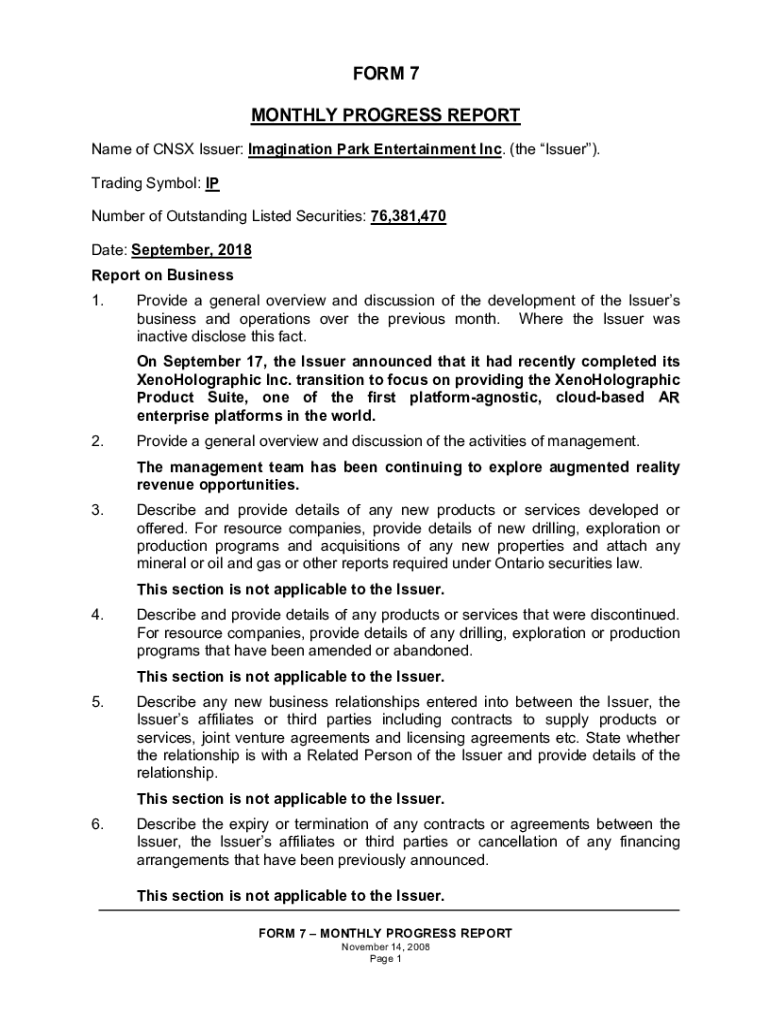 FORM 7

MONTHLY PROGRESS REPORT

Name of CNSX Issuer: Imagination Park Entertainment Inc. (the “Issuer”).

Trading Symbol: IP

Number of Outstanding Listed Securities: 76,381,470

Date: September, 2018

Report on Business

1. Provide a general overview and discussion of the development of the Issuer’s business and operations over the previous month. Where the Issuer was inactive disclose this fact.

On September 17, the Issuer announced that it had recently completed its XenoHolographic Inc. transition to focus on providing the XenoHolographic Product Suite, one of the first platform-agnostic, cloud-based AR enterprise platforms in the world.

2. Provide a general overview and discussion of the activities of management.

The management team has been continuing to explore augmented reality revenue opportunities.

3. Describe and provide details of any new products or services developed or offered. For resource companies, provide details of new drilling, exploration or production programs and acquisitions of any new properties and attach any mineral or oil and gas or other reports required under Ontario securities law.

This section is not applicable to the Issuer.

4. Describe and provide details of any products or services that were discontinued. For resource companies, provide details of any drilling, exploration or production programs that have been amended or abandoned.

This section is not applicable to the Issuer.

5. Describe any new business relationships entered into between the Issuer, the Issuer’s affiliates or third parties including contracts to supply products or services, joint venture agreements and licensing agreements etc. State whether the relationship is with a Related Person of the Issuer and provide details of the relationship.

This section is not applicable to the Issuer.

6. Describe the expiry or termination of any contracts or agreements between the Issuer, the Issuer’s affiliates or third parties or cancellation of any financing arrangements that have been previously announced.

This section is not applicable to the Issuer.

FORM 7 – MONTHLY PROGRESS REPORT
November 14, 2008
Page 1